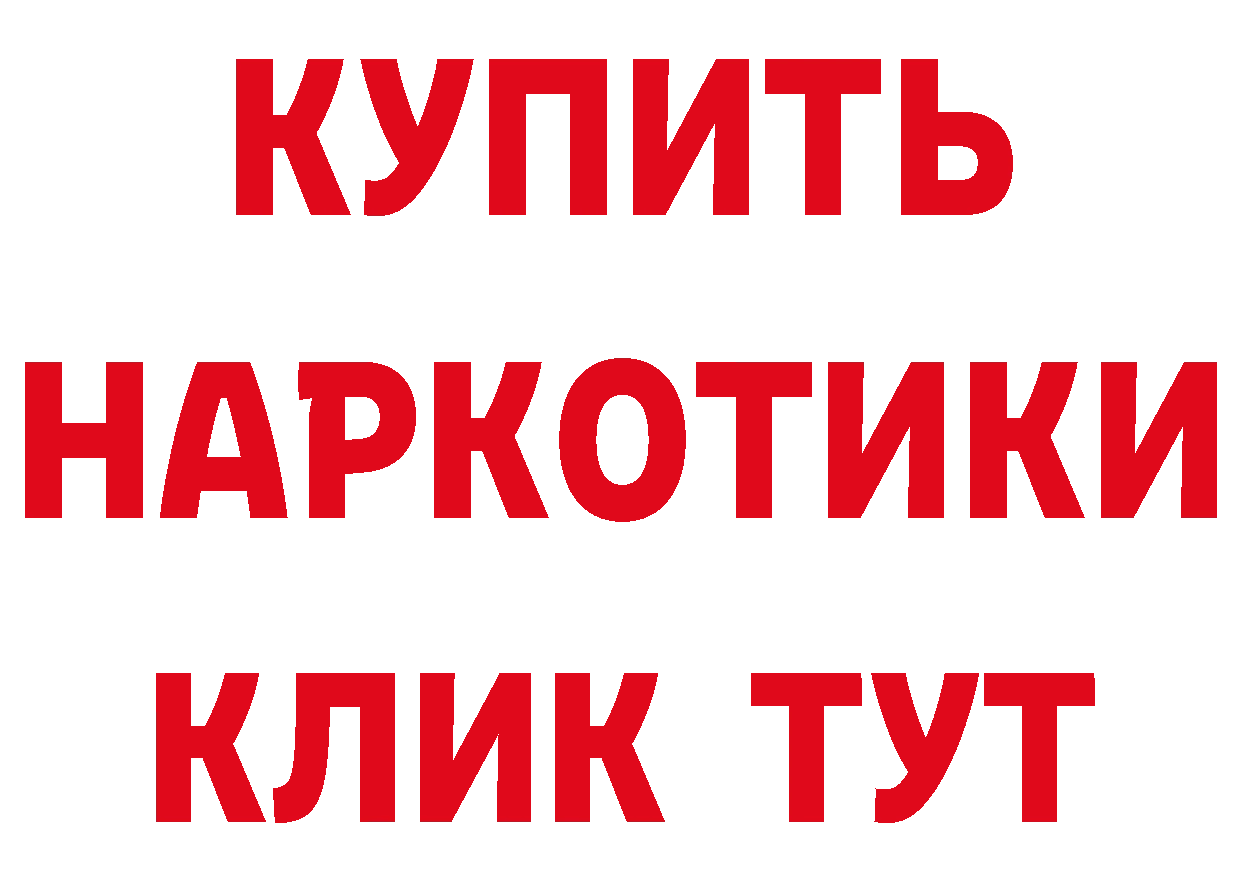 КУПИТЬ НАРКОТИКИ КЛИК ТУТ